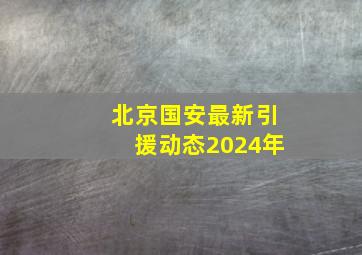 北京国安最新引援动态2024年